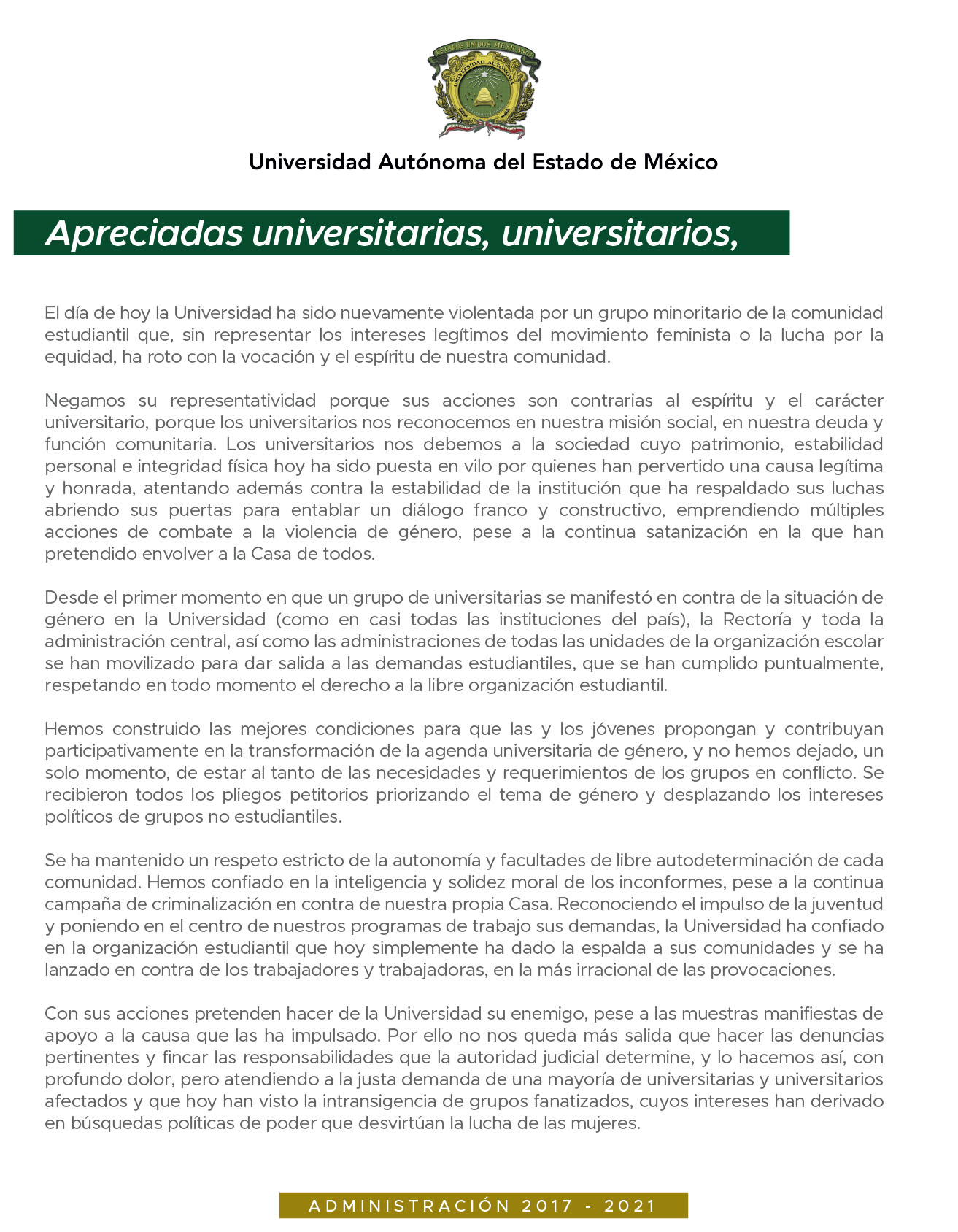 ESTADOS UNIDOS MEXICANOS
UNIVERSIDAD AUTÓNOMA

Universidad Autónoma del Estado de México

Apreciadas universitarias, universitarios,

El día de hoy la Universidad ha sido nuevamente violentada por un grupo minoritario de la comunidad estudiantil que, sin representar los intereses legítimos del movimiento feminista o la lucha por la equidad, ha roto con la vocación y el espíritu de nuestra comunidad.

Negamos su representatividad porque sus acciones son contrarias al espíritu y el carácter universitario, porque los universitarios nos reconocemos en nuestra misión social, en nuestra deuda y función comunitaria. Los universitarios nos debemos a la sociedad cuyo patrimonio, estabilidad personal e integridad física hoy ha sido puesta en vilo por quienes han pervertido una causa legítima y honrada, atentando además contra la estabilidad de la institución que ha respaldado sus luchas abriendo sus puertas para entablar un diálogo franco y constructivo, emprendiendo múltiples acciones de combate a la violencia de género, pese a la continua satanización en la que han pretendido envolver a la Casa de todos.

Desde el primer momento en que un grupo de universitarias se manifestó en contra de la situación de género en la Universidad (como en casi todas las instituciones del país), la Rectoría y toda la administración central, así como las administraciones de todas las unidades de la organización escolar se han movilizado para dar salida a las demandas estudiantiles, que se han cumplido puntualmente, respetando en todo momento el derecho a la libre organización estudiantil.

Hemos construido las mejores condiciones para que las y los jóvenes propongan y contribuyan participativamente en la transformación de la agenda universitaria de género, y no hemos dejado, un solo momento, de estar al tanto de las necesidades y requerimientos de los grupos en conflicto. Se recibieron todos los pliegos petitorios priorizando el tema de género y desplazando los intereses políticos de grupos no estudiantiles.

Se ha mantenido un respeto estricto de la autonomía y facultades de libre autodeterminación de cada comunidad. Hemos confiado en la inteligencia y solidez moral de los inconformes, pese a la continua campaña de criminalización en contra de nuestra propia Casa. Reconociendo el impulso de la juventud y poniendo en el centro de nuestros programas de trabajo sus demandas, la Universidad ha confiado en la organización estudiantil que hoy simplemente ha dado la espalda a sus comunidades y se ha lanzado en contra de los trabajadores y trabajadoras, en la más irracional de las provocaciones.

Con sus acciones pretenden hacer de la Universidad su enemigo, pese a las muestras manifiestas de apoyo a la causa que las ha impulsado. Por ello no nos queda más salida que hacer las denuncias pertinentes y fincar las responsabilidades que la autoridad judicial determine, y lo hacemos así, con profundo dolor, pero atendiendo a la justa demanda de una mayoría de universitarias y universitarios afectados y que hoy han visto la intransigencia de grupos fanatizados, cuyos intereses han derivado en búsquedas políticas de poder que desvirtúan la lucha de las mujeres.

ADMINISTRACIÓN 2017 - 2021